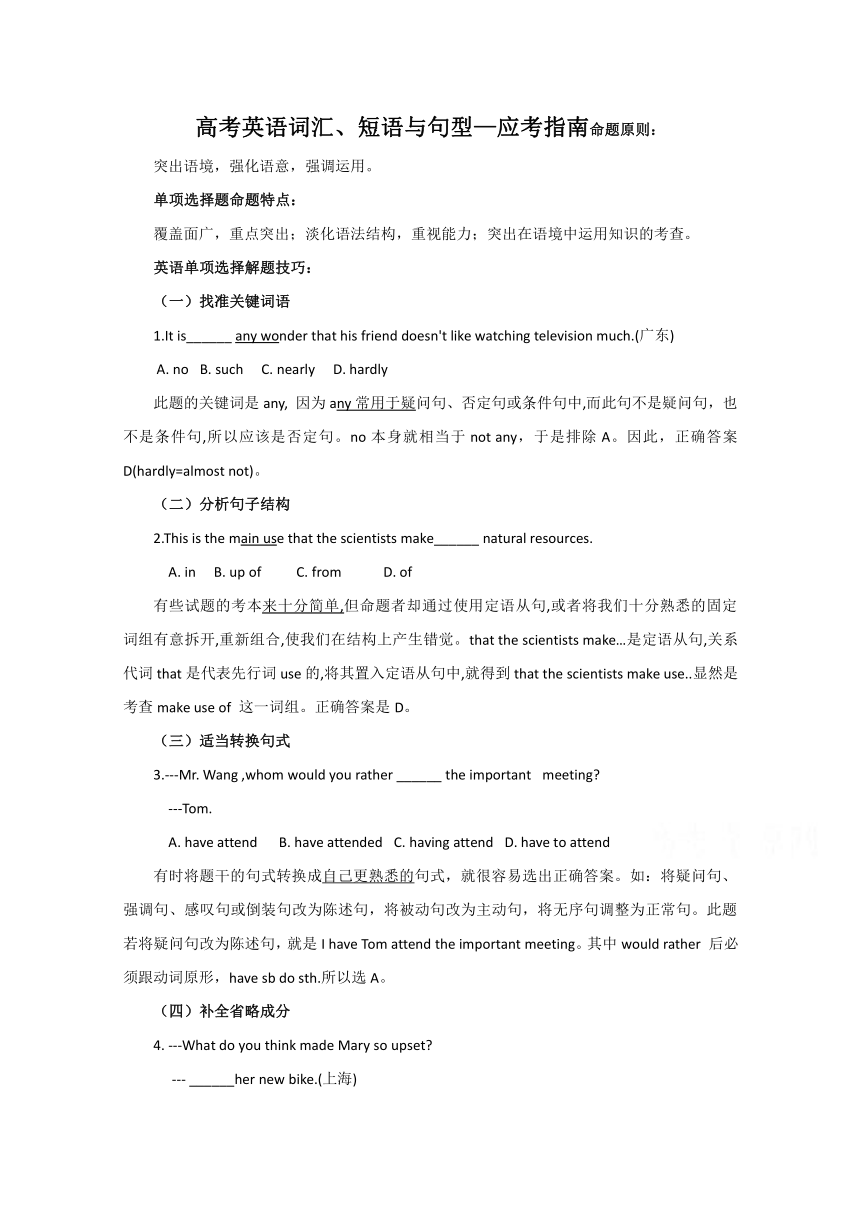 高考英语词汇、短语与句型—应考指南命题原则：

突出语境，强化语意，强调运用。

单项选择题命题特点：

覆盖面广，重点突出；淡化语法结构，重视能力；突出在语境中运用知识的考查。

英语单项选择解题技巧：

（一）找准关键词语

1.It is______ any wonder that his friend doesn't like watching television much.(广东)

A. no B. such C. nearly D. hardly

此题的关键词是 any, 因为 any 常用于疑问句、否定句或条件句中,而此句不是疑问句，也不是条件句,所以应该是否定句。no 本身就相当于 not any，于是排除 A。因此，正确答案 D(hardly=almost not)。

（二）分析句子结构

2.This is the main use that the scientists make______ natural resources.

A. in B. up of C. from D. of

有些试题的考本来十分简单,但命题者却通过使用定语从句,或者将我们十分熟悉的固定词组有意拆开,重新组合,使我们在结构上产生错觉。that the scientists make…是定语从句,关系代词 that 是代表先行词 use 的,将其置入定语从句中,就得到 that the scientists make use..显然是考查 make use of 这一词组。正确答案是 D。

（三）适当转换句式

3.---Mr. Wang ,whom would you rather ______ the important meeting?

---Tom.

A. have attend B. have attended C. having attend D. have to attend

有时将题干的句式转换成自己更熟悉的句式，就很容易选出正确答案。如：将疑问句、强调句、感叹句或倒装句改为陈述句，将被动句改为主动句，将无序句调整为正常句。此题若将疑问句改为陈述句，就是 I have Tom attend the important meeting。其中 would rather 后必须跟动词原形，have sb do sth.所以选 A。

（四）补全省略成分

4. ---What do you think made Mary so upset?

--- ______her new bike.(上海)